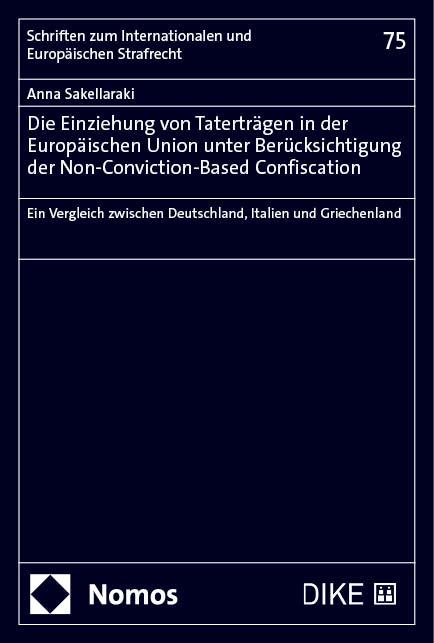 Schriften zum Internationalen und Europäischen Strafrecht

75

Anna Sakellaraki

Die Einziehung von Taterträgen in der Europäischen Union unter Berücksichtigung der Non-Conviction-Based Confiscation

Ein Vergleich zwischen Deutschland, Italien und Griechenland

Nomos

DIKE